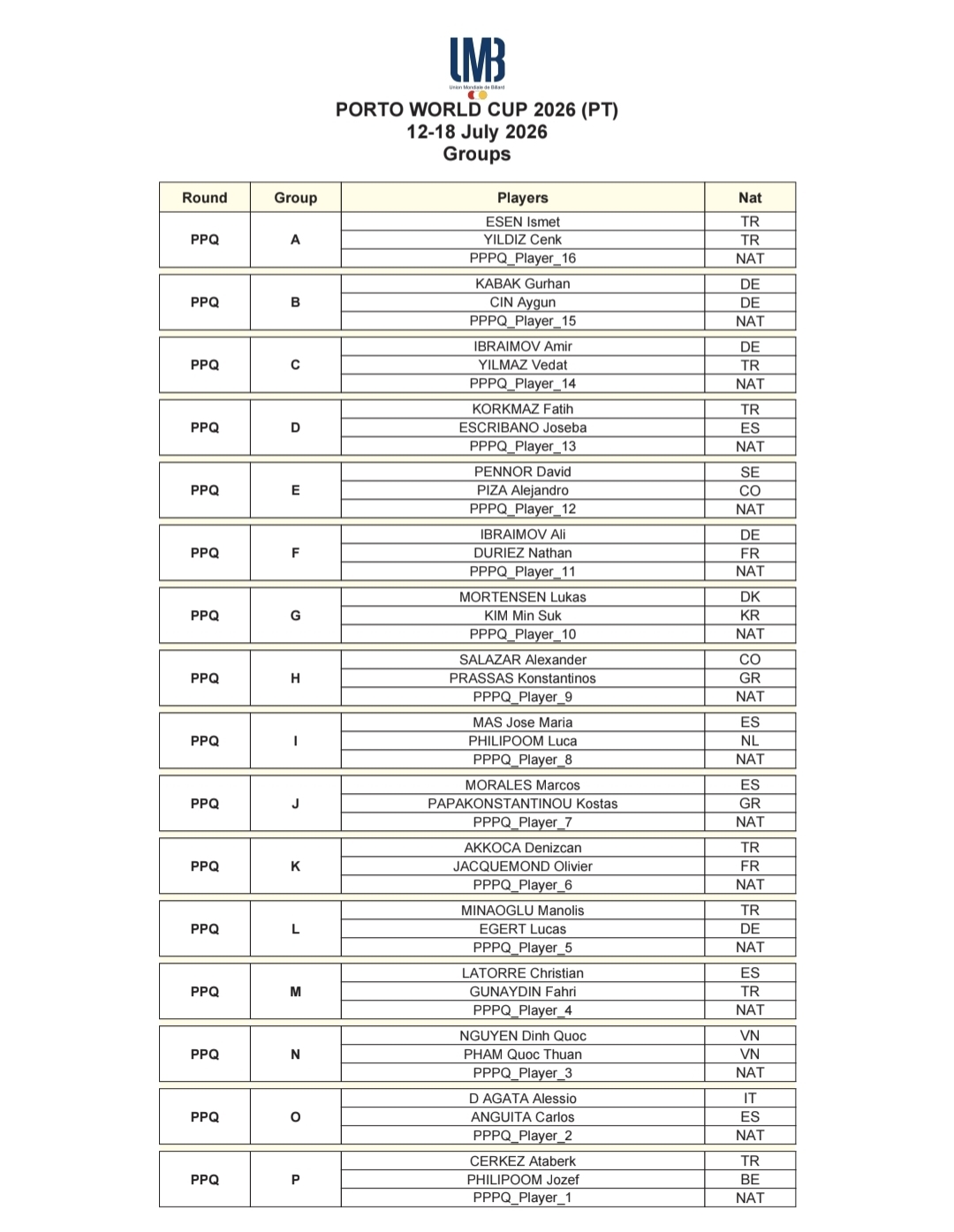 UMB
Union Mondiale de Billard

PORTO WORLD CUP 2026 (PT)
12-18 July 2026
Groups

| Round | Group | Players | Nat |
|---|---|---|---|
| PPQ | A | ESEN Ismet | TR |
| | | YILDIZ Cenk | TR |
| | | PPPQ_Player_16 | NAT |
| PPQ | B | KABAK Gurhan | DE |
| | | CIN Aygun | DE |
| | | PPPQ_Player_15 | NAT |
| PPQ | C | IBRAIMOV Amir | DE |
| | | YILMAZ Vedat | TR |
| | | PPPQ_Player_14 | NAT |
| PPQ | D | KORKMAZ Fatih | TR |
| | | ESCRIBANO Joseba | ES |
| | | PPPQ_Player_13 | NAT |
| PPQ | E | PENNOR David | SE |
| | | PIZA Alejandro | CO |
| | | PPPQ_Player_12 | NAT |
| PPQ | F | IBRAIMOV Ali | DE |
| | | DURIEZ Nathan | FR |
| | | PPPQ_Player_11 | NAT |
| PPQ | G | MORTENSEN Lukas | DK |
| | | KIM Min Suk | KR |
| | | PPPQ_Player_10 | NAT |
| PPQ | H | SALAZAR Alexander | CO |
| | | PRASSAS Konstantinos | GR |
| | | PPPQ_Player_9 | NAT |
| PPQ | I | MAS Jose Maria | ES |
| | | PHILIPOOM Luca | NL |
| | | PPPQ_Player_8 | NAT |
| PPQ | J | MORALES Marcos | ES |
| | | PAPAKONSTANTINOU Kostas | GR |
| | | PPPQ_Player_7 | NAT |
| PPQ | K | AKKOCA Denizcan | TR |
| | | JACQUEMOND Olivier | FR |
| | | PPPQ_Player_6 | NAT |
| PPQ | L | MINAOGLU Manolis | TR |
| | | EGERT Lucas | DE |
| | | PPPQ_Player_5 | NAT |
| PPQ | M | LATORRE Christian | ES |
| | | GUNAYDIN Fahri | TR |
| | | PPPQ_Player_4 | NAT |
| PPQ | N | NGUYEN Dinh Quoc | VN |
| | | PHAM Quoc Thuan | VN |
| | | PPPQ_Player_3 | NAT |
| PPQ | O | D AGATA Alessio | IT |
| | | ANGUITA Carlos | ES |
| | | PPPQ_Player_2 | NAT |
| PPQ | P | CERKEZ Ataberk | TR |
| | | PHILIPOOM Jozef | BE |
| | | PPPQ_Player_1 | NAT |